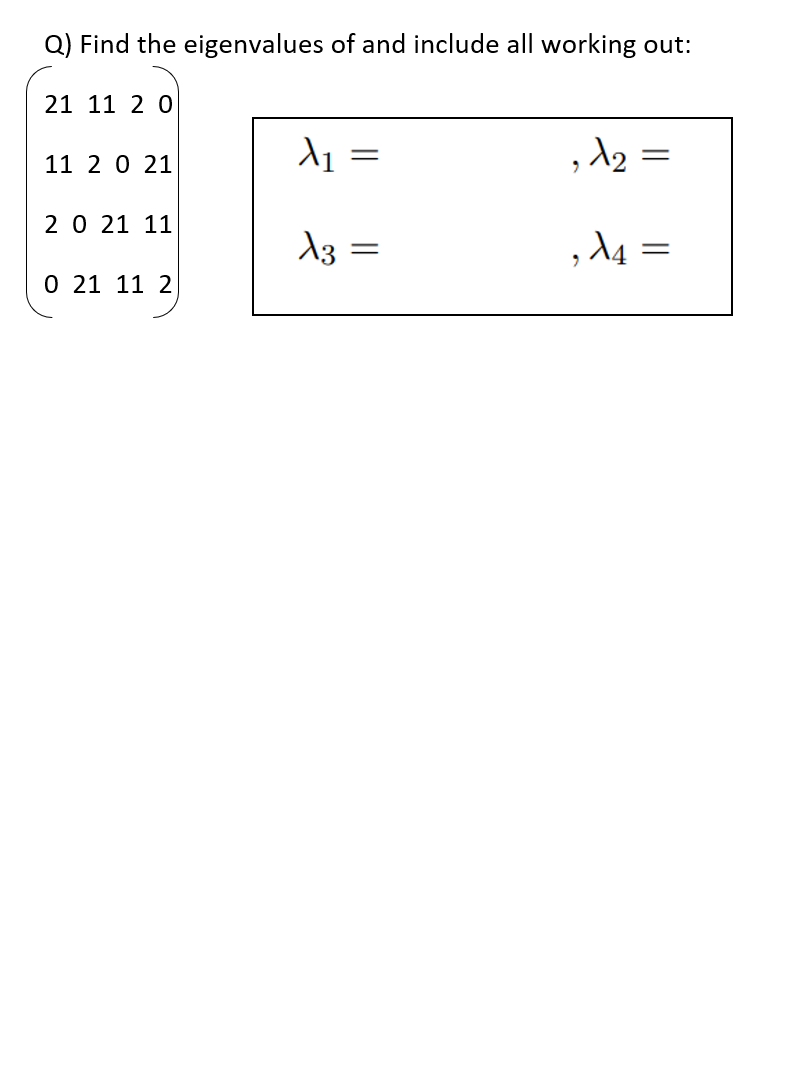 Q) Find the eigenvalues of and include all working out:

$\begin{pmatrix} 21 & 11 & 2 & 0 \\ 11 & 2 & 0 & 21 \\ 2 & 0 & 21 & 11 \\ 0 & 21 & 11 & 2 \end{pmatrix}$

$\lambda_1 =$ $, \lambda_2 =$

$\lambda_3 =$ $, \lambda_4 =$